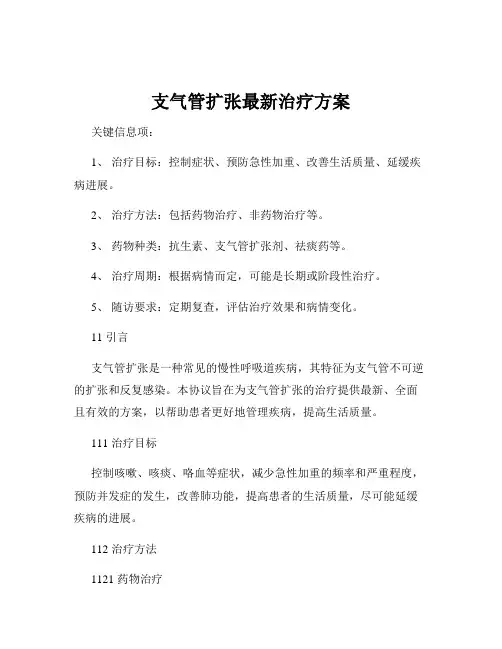 支气管扩张最新治疗方案

关键信息项：

1、 治疗目标：控制症状、预防急性加重、改善生活质量、延缓疾病进展。

2、 治疗方法：包括药物治疗、非药物治疗等。

3、 药物种类：抗生素、支气管扩张剂、祛痰药等。

4、 治疗周期：根据病情而定，可能是长期或阶段性治疗。

5、 随访要求：定期复查，评估治疗效果和病情变化。

11 引言

支气管扩张是一种常见的慢性呼吸道疾病，其特征为支气管不可逆的扩张和反复感染。本协议旨在为支气管扩张的治疗提供最新、全面且有效的方案，以帮助患者更好地管理疾病，提高生活质量。

111 治疗目标

控制咳嗽、咳痰、咯血等症状，减少急性加重的频率和严重程度，预防并发症的发生，改善肺功能，提高患者的生活质量，尽可能延缓疾病的进展。

112 治疗方法

1121 药物治疗